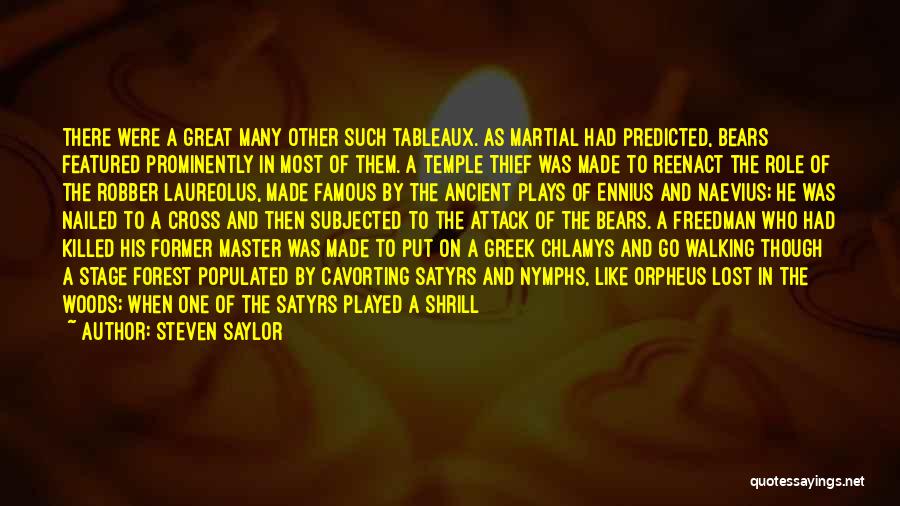 THERE WERE A GREAT MANY OTHER SUCH TABLEAUX. AS MARTIAL HAD PREDICTED, BEARS FEATURED PROMINENTLY IN MOST OF THEM. A TEMPLE THIEF WAS MADE TO REENACT THE ROLE OF THE ROBBER LAUREOLUS, MADE FAMOUS BY THE ANCIENT PLAYS OF ENNIUS AND NAEVIUS; HE WAS NAILED TO A CROSS AND THEN SUBJECTED TO THE ATTACK OF THE BEARS. A FREEDMAN WHO HAD KILLED HIS FORMER MASTER WAS MADE TO PUT ON A GREEK CHLAMYS AND GO WALKING THOUGH A STAGE FOREST POPULATED BY CAVORTING SATYRS AND NYMPHS, LIKE ORPHEUS LOST IN THE WOODS; WHEN ONE OF THE SATYRS PLAYED A SHRILL

~ AUTHOR: STEVEN SAYLOR

quotessayings.net